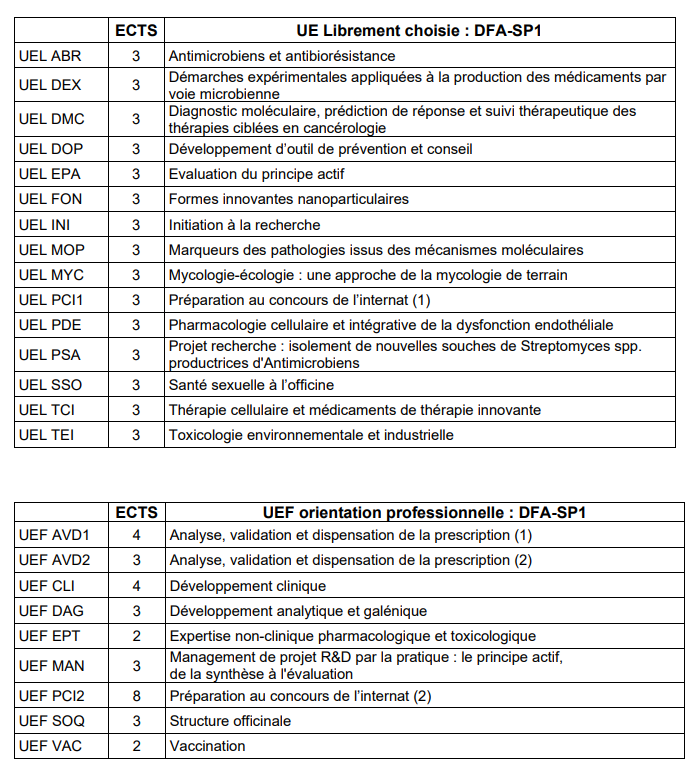 | | ECTS | UE Librement choisie : DFA-SP1 |
|---|---|---|
| UEL ABR | 3 | Antimicrobiens et antibiorésistance |
| UEL DEX | 3 | Démarches expérimentales appliquées à la production des médicaments par voie microbienne |
| UEL DMC | 3 | Diagnostic moléculaire, prédiction de réponse et suivi thérapeutique des thérapies ciblées en cancérologie |
| UEL DOP | 3 | Développement d'outil de prévention et conseil |
| UEL EPA | 3 | Evaluation du principe actif |
| UEL FON | 3 | Formes innovantes nanoparticulaires |
| UEL INI | 3 | Initiation à la recherche |
| UEL MOP | 3 | Marqueurs des pathologies issus des mécanismes moléculaires |
| UEL MYC | 3 | Mycologie-écologie : une approche de la mycologie de terrain |
| UEL PCI1 | 3 | Préparation au concours de l'internat (1) |
| UEL PDE | 3 | Pharmacologie cellulaire et intégrative de la dysfonction endothéliale |
| UEL PSA | 3 | Projet recherche : isolement de nouvelles souches de Streptomyces spp. productrices d'Antimicrobiens |
| UEL SSO | 3 | Santé sexuelle à l'officine |
| UEL TCI | 3 | Thérapie cellulaire et médicaments de thérapie innovante |
| UEL TEI | 3 | Toxicologie environnementale et industrielle |

| | ECTS | UEF orientation professionnelle : DFA-SP1 |
|---|---|---|
| UEF AVD1 | 4 | Analyse, validation et dispensation de la prescription (1) |
| UEF AVD2 | 3 | Analyse, validation et dispensation de la prescription (2) |
| UEF CLI | 4 | Développement clinique |
| UEF DAG | 3 | Développement analytique et galénique |
| UEF EPT | 2 | Expertise non-clinique pharmacologique et toxicologique |
| UEF MAN | 3 | Management de projet R&D par la pratique : le principe actif, de la synthèse à l'évaluation |
| UEF PCI2 | 8 | Préparation au concours de l'internat (2) |
| UEF SOQ | 3 | Structure officinale |
| UEF VAC | 2 | Vaccination |